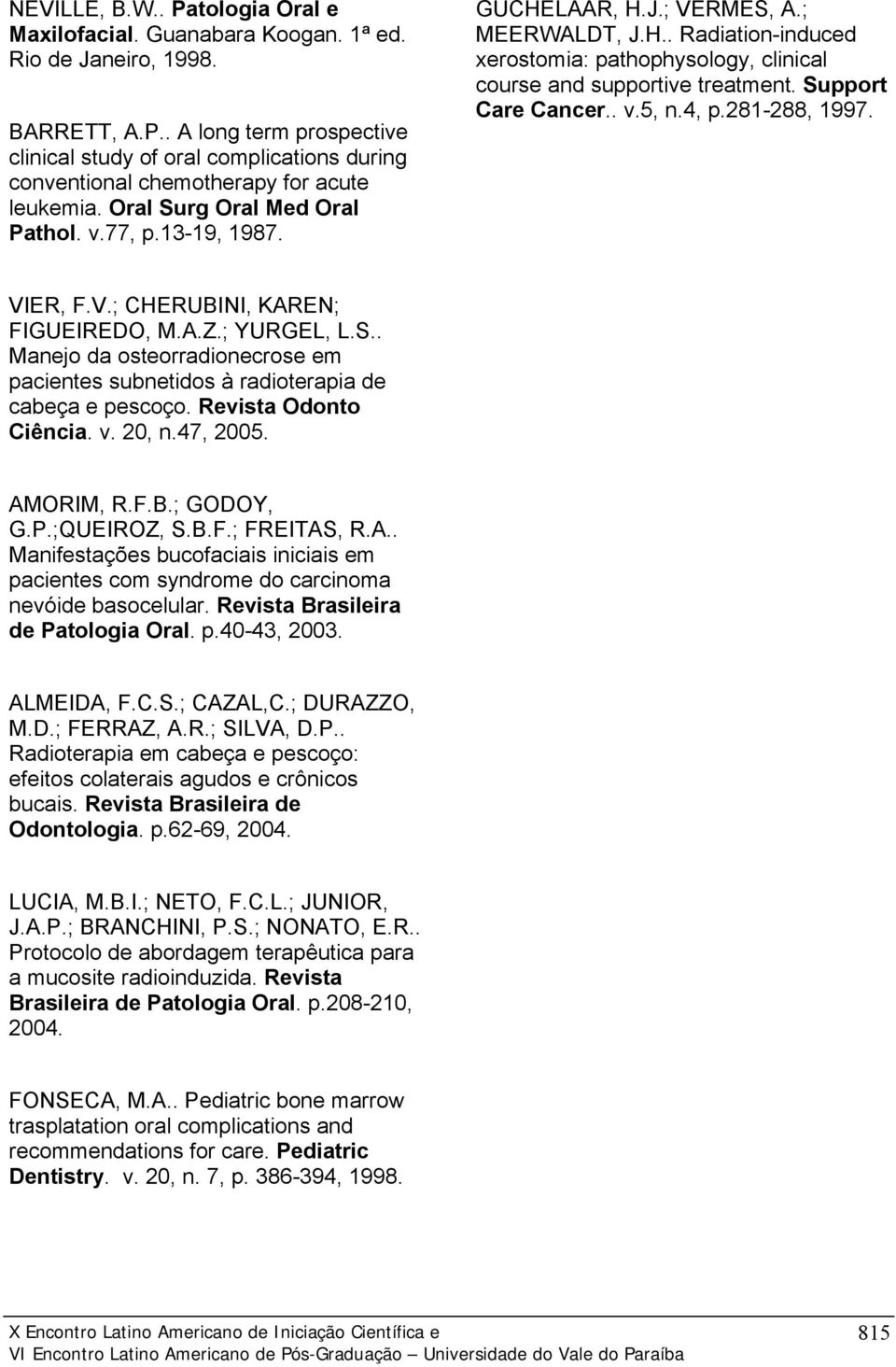 NEVILLE, B.W.. Patologia Oral e Maxilofacial. Guanabara Koogan. 1ª ed. Rio de Janeiro, 1998.

BARRETT, A.P.. A long term prospective clinical study of oral complications during conventional chemotherapy for acute leukemia. Oral Surg Oral Med Oral Pathol. v.77, p.13-19, 1987.

VIER, F.V.; CHERUBINI, KAREN; FIGUEIREDO, M.A.Z.; YURGEL, L.S.. Manejo da osteorradionecrose em pacientes subnetidos à radioterapia de cabeça e pescoço. Revista Odonto Ciência. v. 20, n.47, 2005.

AMORIM, R.F.B.; GODOY, G.P.;QUEIROZ, S.B.F.; FREITAS, R.A.. Manifestações bucofaciais iniciais em pacientes com syndrome do carcinoma nevóide basocelular. Revista Brasileira de Patologia Oral. p.40-43, 2003.

ALMEIDA, F.C.S.; CAZAL,C.; DURAZZO, M.D.; FERRAZ, A.R.; SILVA, D.P.. Radioterapia em cabeça e pescoço: efeitos colaterais agudos e crônicos bucais. Revista Brasileira de Odontologia. p.62-69, 2004.

LUCIA, M.B.I.; NETO, F.C.L.; JUNIOR, J.A.P.; BRANCHINI, P.S.; NONATO, E.R.. Protocolo de abordagem terapêutica para a mucosite radioinduzida. Revista Brasileira de Patologia Oral. p.208-210, 2004.

FONSECA, M.A.. Pediatric bone marrow trasplatation oral complications and recommendations for care. Pediatric Dentistry. v. 20, n. 7, p. 386-394, 1998.

GUCHELAAR, H.J.; VERMES, A.; MEERWALDT, J.H.. Radiation-induced xerostomia: pathophysology, clinical course and supportive treatment. Support Care Cancer.. v.5, n.4, p.281-288, 1997.

X Encontro Latino Americano de Iniciação Científica e VI Encontro Latino Americano de Pós-Graduação – Universidade do Vale do Paraíba

815